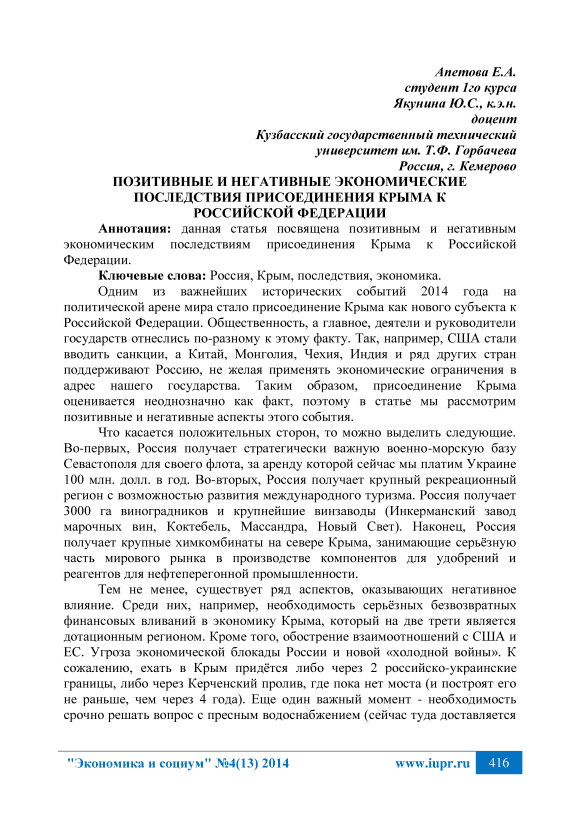 Апетова Е.А.
студент 1го курса
Якунина Ю.С., к.э.н.
доцент
Кузбасский государственный технический
университет им. Т.Ф. Горбачева
Россия, г. Кемерово

ПОЗИТИВНЫЕ И НЕГАТИВНЫЕ ЭКОНОМИЧЕСКИЕ ПОСЛЕДСТВИЯ ПРИСОЕДИНЕНИЯ КРЫМА К РОССИЙСКОЙ ФЕДЕРАЦИИ

Аннотация: данная статья посвящена позитивным и негативным экономическим последствиям присоединения Крыма к Российской Федерации.

Ключевые слова: Россия, Крым, последствия, экономика.

Одним из важнейших исторических событий 2014 года на политической арене мира стало присоединение Крыма как нового субъекта к Российской Федерации. Общественность, а главное, деятели и руководители государств отнеслись по-разному к этому факту. Так, например, США стали вводить санкции, а Китай, Монголия, Чехия, Индия и ряд других стран поддерживают Россию, не желая применять экономические ограничения в адрес нашего государства. Таким образом, присоединение Крыма оценивается неоднозначно как факт, поэтому в статье мы рассмотрим позитивные и негативные аспекты этого события.

Что касается положительных сторон, то можно выделить следующие. Во-первых, Россия получает стратегически важную военно-морскую базу Севастополя для своего флота, за аренду которой сейчас мы платим Украине 100 млн. долл. в год. Во-вторых, Россия получает крупный рекреационный регион с возможностью развития международного туризма. Россия получает 3000 га виноградников и крупнейшие винзаводы (Инкерманский завод марочных вин, Коктебель, Массандра, Новый Свет). Наконец, Россия получает крупные химкомбинаты на севере Крыма, занимающие серьёзную часть мирового рынка в производстве компонентов для удобрений и реагентов для нефтеперегонной промышленности.

Тем не менее, существует ряд аспектов, оказывающих негативное влияние. Среди них, например, необходимость серьёзных безвозвратных финансовых вливаний в экономику Крыма, который на две трети является дотационным регионом. Кроме того, обострение взаимоотношений с США и ЕС. Угроза экономической блокады России и новой «холодной войны». К сожалению, ехать в Крым придётся либо через 2 российско-украинские границы, либо через Керченский пролив, где пока нет моста (и построят его не раньше, чем через 4 года). Еще один важный момент - необходимость срочно решать вопрос с пресным водоснабжением (сейчас туда доставляется

"Экономика и социум" №4(13) 2014 www.iupr.ru 416